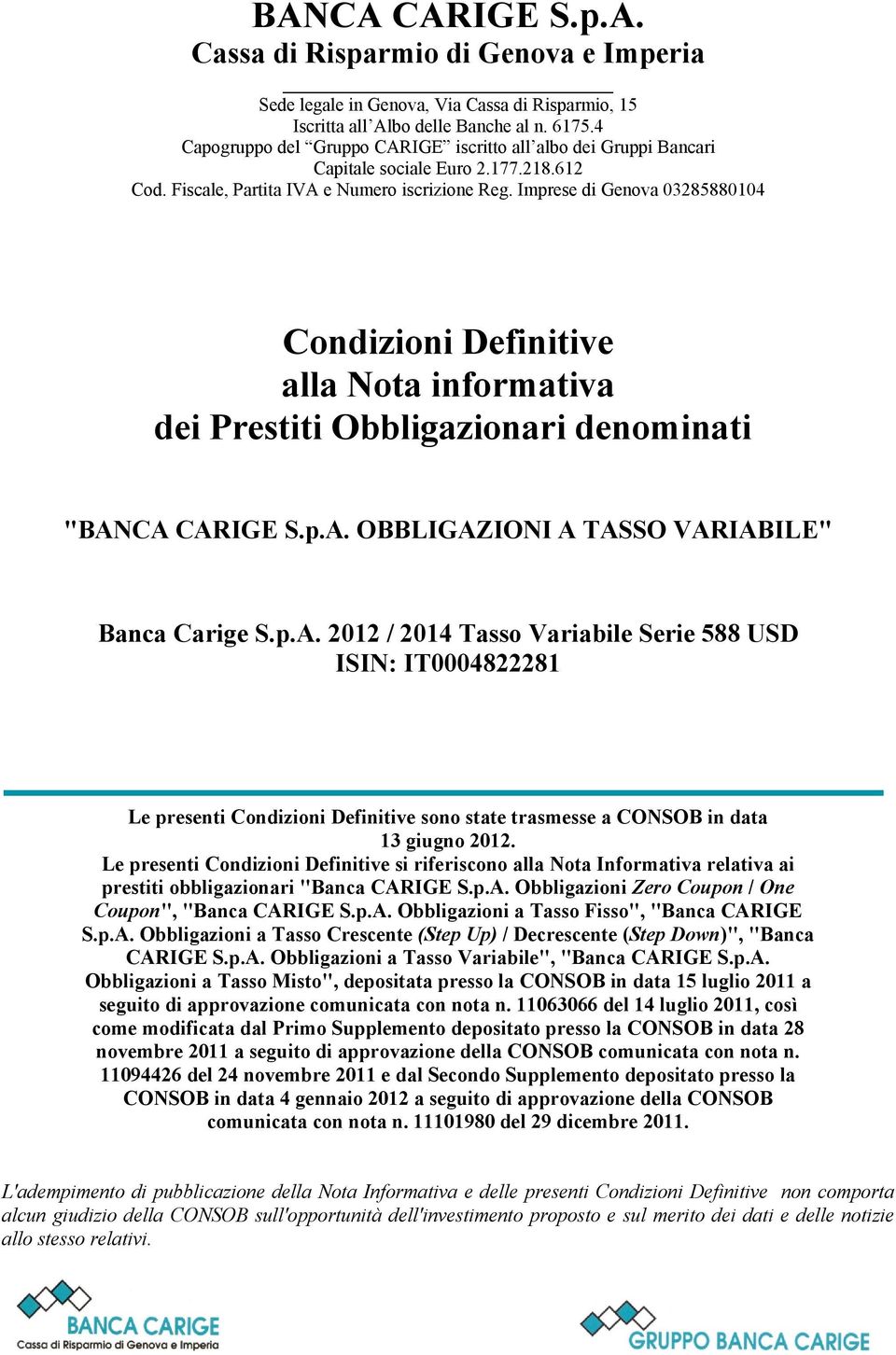 BANCA CARIGE S.p.A.
Cassa di Risparmio di Genova e Imperia

Sede legale in Genova, Via Cassa di Risparmio, 15
Iscritta all'Albo delle Banche al n. 6175.4
Capogruppo del "Gruppo CARIGE" iscritto all'albo dei Gruppi Bancari
Capitale sociale Euro 2.177.218.612
Cod. Fiscale, Partita IVA e Numero iscrizione Reg. Imprese di Genova 03285880104

Condizioni Definitive
alla Nota informativa
dei Prestiti Obbligazionari denominati

"BANCA CARIGE S.p.A. OBBLIGAZIONI A TASSO VARIABILE"

Banca Carige S.p.A. 2012 / 2014 Tasso Variabile Serie 588 USD
ISIN: IT0004822281

Le presenti Condizioni Definitive sono state trasmesse a CONSOB in data 13 giugno 2012.
Le presenti Condizioni Definitive si riferiscono alla Nota Informativa relativa ai prestiti obbligazionari "Banca CARIGE S.p.A. Obbligazioni Zero Coupon / One Coupon", "Banca CARIGE S.p.A. Obbligazioni a Tasso Fisso", "Banca CARIGE S.p.A. Obbligazioni a Tasso Crescente (Step Up) / Decrescente (Step Down)", "Banca CARIGE S.p.A. Obbligazioni a Tasso Variabile", "Banca CARIGE S.p.A. Obbligazioni a Tasso Misto", depositata presso la CONSOB in data 15 luglio 2011 a seguito di approvazione comunicata con nota n. 11063066 del 14 luglio 2011, così come modificata dal Primo Supplemento depositato presso la CONSOB in data 28 novembre 2011 a seguito di approvazione della CONSOB comunicata con nota n. 11094426 del 24 novembre 2011 e dal Secondo Supplemento depositato presso la CONSOB in data 4 gennaio 2012 a seguito di approvazione della CONSOB comunicata con nota n. 11101980 del 29 dicembre 2011.

L'adempimento di pubblicazione della Nota Informativa e delle presenti Condizioni Definitive non comporta alcun giudizio della CONSOB sull'opportunità dell'investimento proposto e sul merito dei dati e delle notizie allo stesso relativi.

BANCA CARIGE
Cassa di Risparmio di Genova e Imperia

GRUPPO BANCA CARIGE